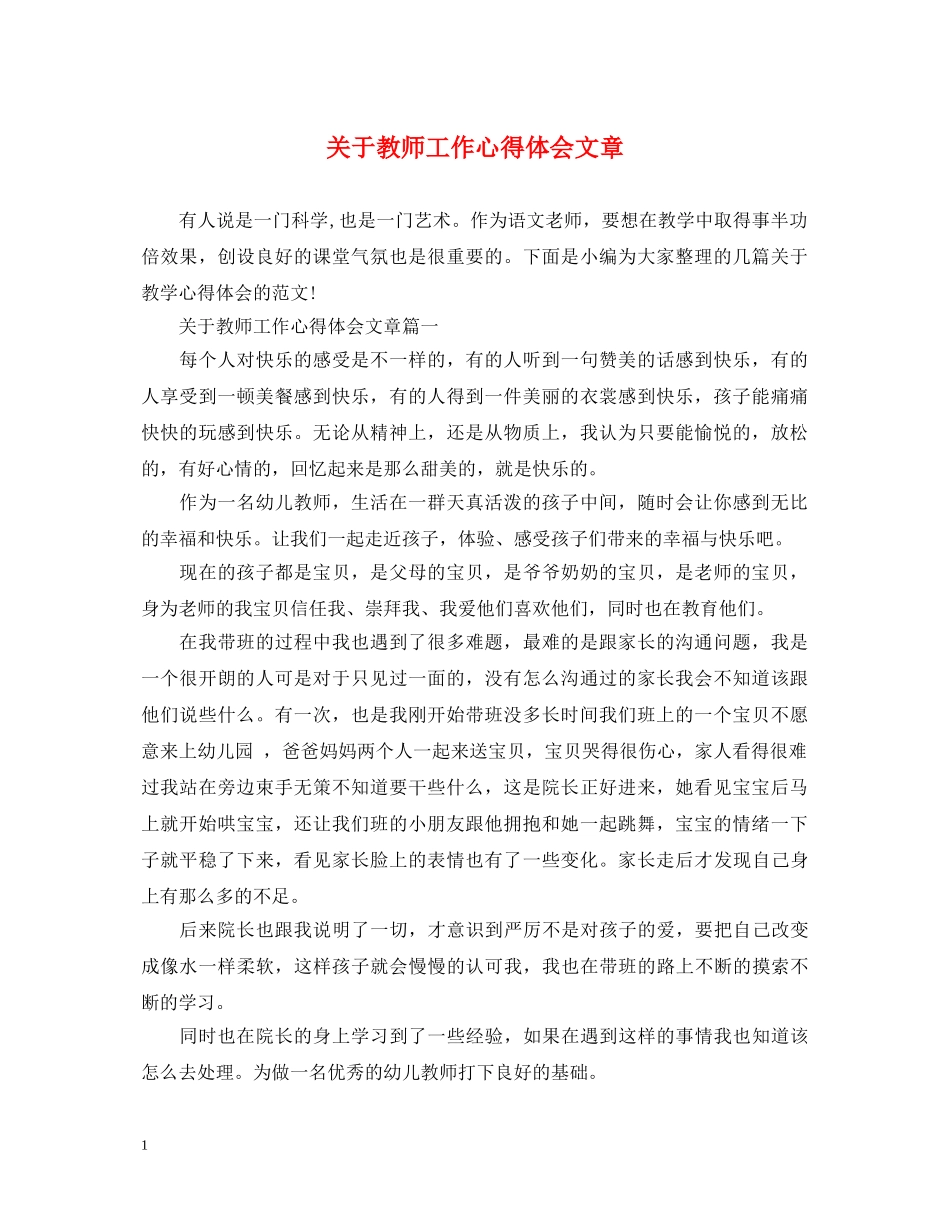 关于教师工作心得体会文章

有人说是一门科学,也是一门艺术。作为语文老师，要想在教学中取得事半功倍效果，创设良好的课堂气氛也是很重要的。下面是小编为大家整理的几篇关于教学心得体会的范文!

关于教师工作心得体会文章篇一

每个人对快乐的感受是不一样的，有的人听到一句赞美的话感到快乐，有的人享受到一顿美餐感到快乐，有的人得到一件美丽的衣裳感到快乐，孩子能痛痛快快的玩感到快乐。无论从精神上，还是从物质上，我认为只要能愉悦的，放松的，有好心情的，回忆起来是那么甜美的，就是快乐的。

作为一名幼儿教师，生活在一群天真活泼的孩子中间，随时会让你感到无比的幸福和快乐。让我们一起走近孩子，体验、感受孩子们带来的幸福与快乐吧。

现在的孩子都是宝贝，是父母的宝贝，是爷爷奶奶的宝贝，是老师的宝贝，身为老师的我宝贝信任我、崇拜我、我爱他们喜欢他们，同时也在教育他们。

在我带班的过程中我也遇到了很多难题，最难的是跟家长的沟通问题，我是一个很开朗的人可是对于只见过一面的，没有怎么沟通过的家长我会不知道该跟他们说些什么。有一次，也是我刚开始带班没多长时间我们班上的一个宝贝不愿意来上幼儿园 ，爸爸妈妈两个人一起来送宝贝，宝贝哭得很伤心，家人看得很难过我站在旁边束手无策不知道要干些什么，这是院长正好进来，她看见宝宝后马上就开始哄宝宝，还让我们班的小朋友跟他拥抱和她一起跳舞，宝宝的情绪一下子就平稳了下来，看见家长脸上的表情也有了一些变化。家长走后才发现自己身上有那么多的不足。

后来院长也跟我说明了一切，才意识到严厉不是对孩子的爱，要把自己改变成像水一样柔软，这样孩子就会慢慢的认可我，我也在带班的路上不断的摸索不断的学习。

同时也在院长的身上学习到了一些经验，如果在遇到这样的事情我也知道该怎么去处理。为做一名优秀的幼儿教师打下良好的基础。

1